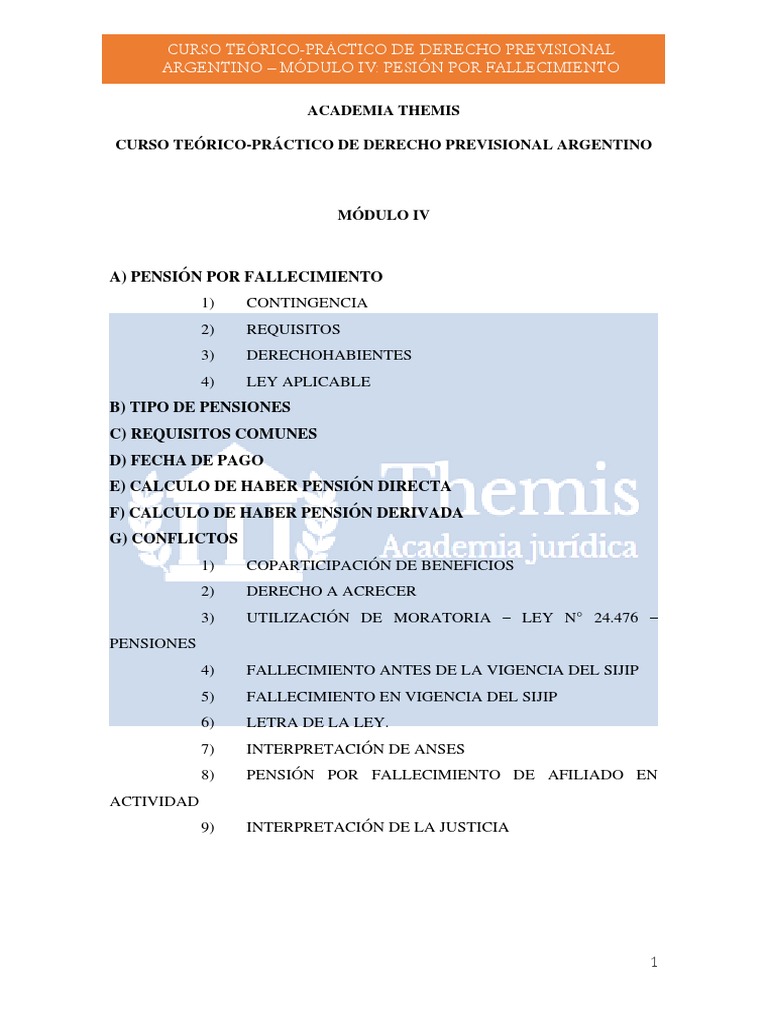 CURSO TEORICO-PRACTICO DE DERECHO PREVISIONAL ARGENTINO – MÓDULO IV. PESIÓN POR FALLECIMIENTO

ACADEMIA THEMIS

CURSO TEÓRICO-PRÁCTICO DE DERECHO PREVISIONAL ARGENTINO

MÓDULO IV

A) PENSIÓN POR FALLECIMIENTO

1) CONTINGENCIA

2) REQUISITOS

3) DERECHOHABIENTES

4) LEY APLICABLE

B) TIPO DE PENSIONES

C) REQUISITOS COMUNES

D) FECHA DE PAGO

E) CALCULO DE HABER PENSIÓN DIRECTA

F) CALCULO DE HABER PENSIÓN DERIVADA

G) CONFLICTOS

1) COPARTICIPACIÓN DE BENEFICIOS

2) DERECHO A ACRECER

3) UTILIZACIÓN DE MORATORIA – LEY N° 24.476 – PENSIONES

4) FALLECIMIENTO ANTES DE LA VIGENCIA DEL SIJIP

5) FALLECIMIENTO EN VIGENCIA DEL SIJIP

6) LETRA DE LA LEY.

7) INTERPRETACIÓN DE ANSES

8) PENSIÓN POR FALLECIMIENTO DE AFILIADO EN ACTIVIDAD

9) INTERPRETACIÓN DE LA JUSTICIA

Themis
Academia jurídica

1